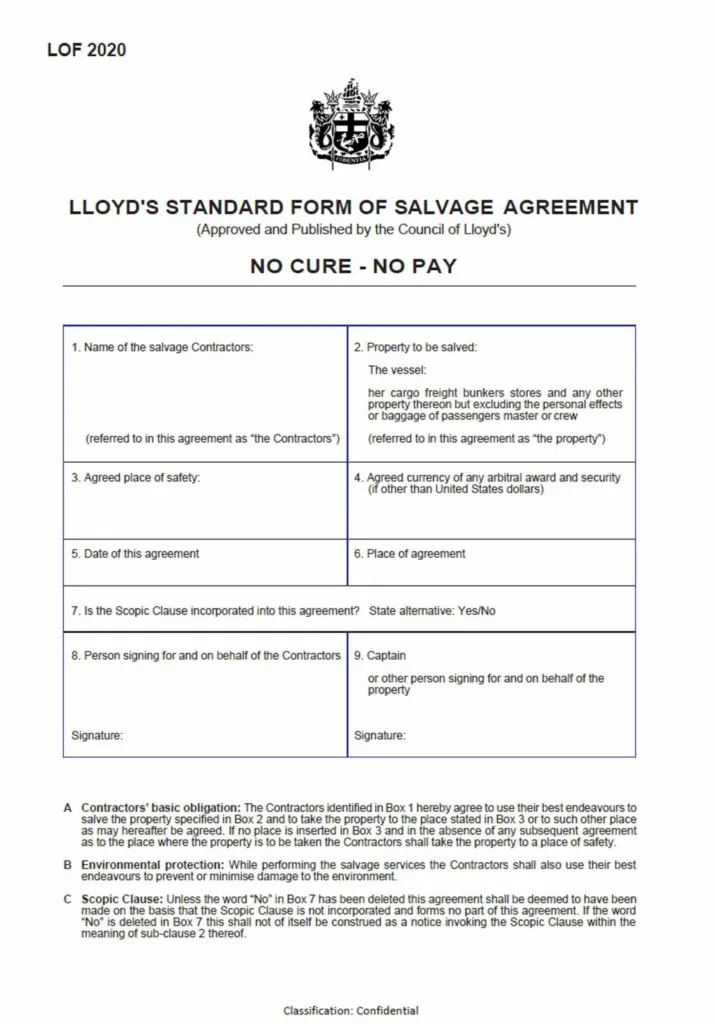 LOF 2020

FIDENTIA

LLOYD'S STANDARD FORM OF SALVAGE AGREEMENT
(Approved and Published by the Council of Lloyd's)

NO CURE - NO PAY

| 1. Name of the salvage Contractors: (referred to in this agreement as "the Contractors") | 2. Property to be salved: The vessel: her cargo freight bunkers stores and any other property thereon but excluding the personal effects or baggage of passengers master or crew (referred to in this agreement as "the property") |
|---|---|
| 3. Agreed place of safety: | 4. Agreed currency of any arbitral award and security (if other than United States dollars) |
| 5. Date of this agreement | 6. Place of agreement |
| 7. Is the Scopic Clause incorporated into this agreement? State alternative: Yes/No | |
| 8. Person signing for and on behalf of the Contractors Signature: | 9. Captain or other person signing for and on behalf of the property Signature: |

A Contractors' basic obligation: The Contractors identified in Box 1 hereby agree to use their best endeavours to salve the property specified in Box 2 and to take the property to the place stated in Box 3 or to such other place as may hereafter be agreed. If no place is inserted in Box 3 and in the absence of any subsequent agreement as to the place where the property is to be taken the Contractors shall take the property to a place of safety.

B Environmental protection: While performing the salvage services the Contractors shall also use their best endeavours to prevent or minimise damage to the environment.

C Scopic Clause: Unless the word "No" in Box 7 has been deleted this agreement shall be deemed to have been made on the basis that the Scopic Clause is not incorporated and forms no part of this agreement. If the word "No" is deleted in Box 7 this shall not of itself be construed as a notice invoking the Scopic Clause within the meaning of sub-clause 2 thereof.

Classification: Confidential